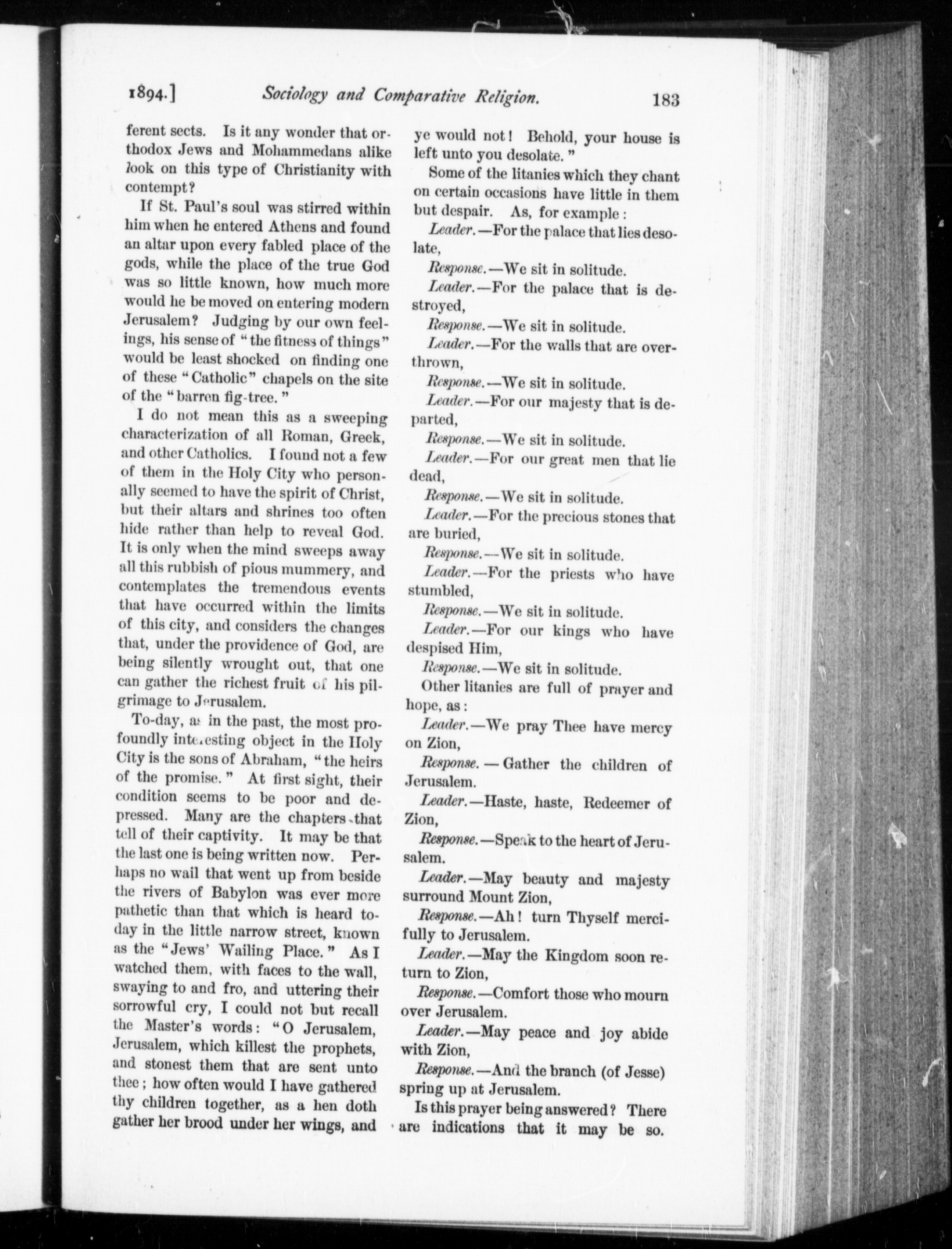 1894.] Sociology and Comparative Religion. 183

ferent sects. Is it any wonder that orthodox Jews and Mohammedans alike look on this type of Christianity with contempt?

If St. Paul's soul was stirred within him when he entered Athens and found an altar upon every fabled place of the gods, while the place of the true God was so little known, how much more would he be moved on entering modern Jerusalem? Judging by our own feelings, his sense of "the fitness of things" would be least shocked on finding one of these "Catholic" chapels on the site of the "barren fig-tree."

I do not mean this as a sweeping characterization of all Roman, Greek, and other Catholics. I found not a few of them in the Holy City who personally seemed to have the spirit of Christ, but their altars and shrines too often hide rather than help to reveal God. It is only when the mind sweeps away all this rubbish of pious mummery, and contemplates the tremendous events that have occurred within the limits of this city, and considers the changes that, under the providence of God, are being silently wrought out, that one can gather the richest fruit of his pilgrimage to Jerusalem.

To-day, as in the past, the most profoundly interesting object in the Holy City is the sons of Abraham, "the heirs of the promise." At first sight, their condition seems to be poor and depressed. Many are the chapters that tell of their captivity. It may be that the last one is being written now. Perhaps no wail that went up from beside the rivers of Babylon was ever more pathetic than that which is heard today in the little narrow street, known as the "Jews' Wailing Place." As I watched them, with faces to the wall, swaying to and fro, and uttering their sorrowful cry, I could not but recall the Master's words: "O Jerusalem, Jerusalem, which killest the prophets, and stonest them that are sent unto thee; how often would I have gathered thy children together, as a hen doth gather her brood under her wings, and ye would not! Behold, your house is left unto you desolate."

Some of the litanies which they chant on certain occasions have little in them but despair. As, for example:

Leader.—For the palace that lies desolate,

Response.—We sit in solitude.

Leader.—For the palace that is destroyed,

Response.—We sit in solitude.

Leader.—For the walls that are overthrown,

Response.—We sit in solitude.

Leader.—For our majesty that is departed,

Response.—We sit in solitude.

Leader.—For our great men that lie dead,

Response.—We sit in solitude.

Leader.—For the precious stones that are buried,

Response.—We sit in solitude.

Leader.—For the priests who have stumbled,

Response.—We sit in solitude.

Leader.—For our kings who have despised Him,

Response.—We sit in solitude.

Other litanies are full of prayer and hope, as:

Leader.—We pray Thee have mercy on Zion,

Response.—Gather the children of Jerusalem.

Leader.—Haste, haste, Redeemer of Zion,

Response.—Speak to the heart of Jerusalem.

Leader.—May beauty and majesty surround Mount Zion,

Response.—Ah! turn Thyself mercifully to Jerusalem.

Leader.—May the Kingdom soon return to Zion,

Response.—Comfort those who mourn over Jerusalem.

Leader.—May peace and joy abide with Zion,

Response.—And the branch (of Jesse) spring up at Jerusalem.

Is this prayer being answered? There are indications that it may be so.